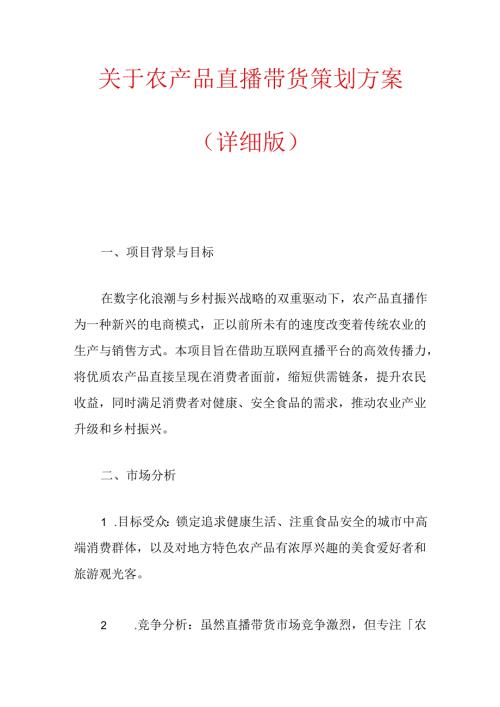 关于农产品直播带货策划方案

（详细版）

一、项目背景与目标

在数字化浪潮与乡村振兴战略的双重驱动下，农产品直播作为一种新兴的电商模式，正以前所未有的速度改变着传统农业的生产与销售方式。本项目旨在借助互联网直播平台的高效传播力，将优质农产品直接呈现在消费者面前，缩短供需链条，提升农民收益，同时满足消费者对健康、安全食品的需求，推动农业产业升级和乡村振兴。

二、市场分析

1 .目标受众：锁定追求健康生活、注重食品安全的城市中高端消费群体，以及对地方特色农产品有浓厚兴趣的美食爱好者和旅游观光客。

2 .竞争分析：虽然直播带货市场竞争激烈，但专注「农